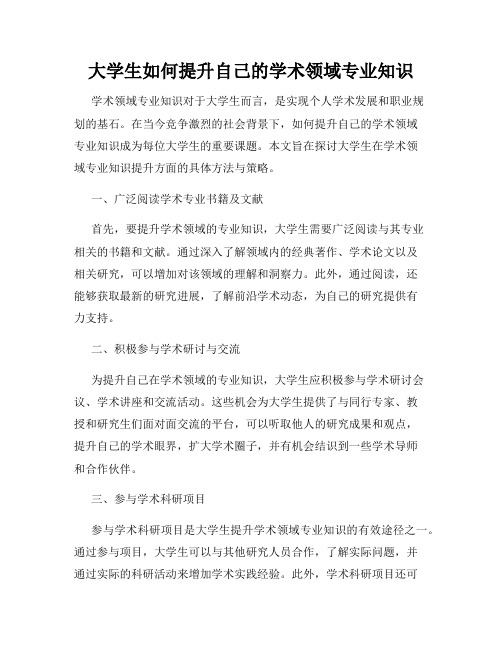 大学生如何提升自己的学术领域专业知识

学术领域专业知识对于大学生而言，是实现个人学术发展和职业规划的基石。在当今竞争激烈的社会背景下，如何提升自己的学术领域专业知识成为每位大学生的重要课题。本文旨在探讨大学生在学术领域专业知识提升方面的具体方法与策略。

一、广泛阅读学术专业书籍及文献

首先，要提升学术领域的专业知识，大学生需要广泛阅读与其专业相关的书籍和文献。通过深入了解领域内的经典著作、学术论文以及相关研究，可以增加对该领域的理解和洞察力。此外，通过阅读，还能够获取最新的研究进展，了解前沿学术动态，为自己的研究提供有力支持。

二、积极参与学术研讨与交流

为提升自己在学术领域的专业知识，大学生应积极参与学术研讨会议、学术讲座和交流活动。这些机会为大学生提供了与同行专家、教授和研究生们面对面交流的平台，可以听取他人的研究成果和观点，提升自己的学术眼界，扩大学术圈子，并有机会结识到一些学术导师和合作伙伴。

三、参与学术科研项目

参与学术科研项目是大学生提升学术领域专业知识的有效途径之一。通过参与项目，大学生可以与其他研究人员合作，了解实际问题，并通过实际的科研活动来增加学术实践经验。此外，学术科研项目还可